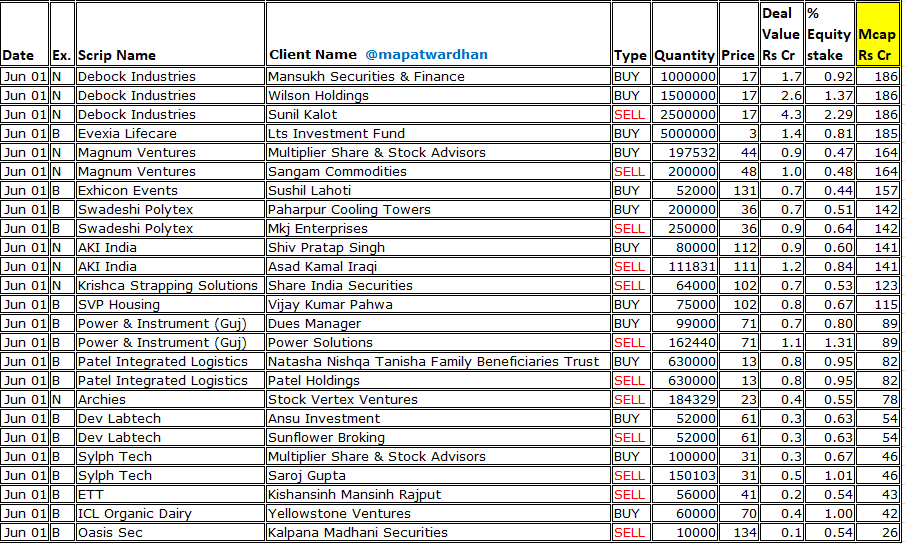 | Date | Ex. | Scrip Name | Client Name @mapatwardhan | Type | Quantity | Price | Deal Value Rs Cr | % Equity stake | Mcap Rs Cr |
|---|---|---|---|---|---|---|---|---|---|
| Jun 01 | N | Debock Industries | Mansukh Securities & Finance | BUY | 1000000 | 17 | 1.7 | 0.92 | 186 |
| Jun 01 | N | Debock Industries | Wilson Holdings | BUY | 1500000 | 17 | 2.6 | 1.37 | 186 |
| Jun 01 | N | Debock Industries | Sunil Kalot | SELL | 2500000 | 17 | 4.3 | 2.29 | 186 |
| Jun 01 | B | Evexia Lifecare | Lts Investment Fund | BUY | 5000000 | 3 | 1.4 | 0.81 | 185 |
| Jun 01 | N | Magnum Ventures | Multiplier Share & Stock Advisors | BUY | 197532 | 44 | 0.9 | 0.47 | 164 |
| Jun 01 | N | Magnum Ventures | Sangam Commodities | SELL | 200000 | 48 | 1.0 | 0.48 | 164 |
| Jun 01 | B | Exhicon Events | Sushil Lahoti | BUY | 52000 | 131 | 0.7 | 0.44 | 157 |
| Jun 01 | B | Swadeshi Polytex | Paharpur Cooling Towers | BUY | 200000 | 36 | 0.7 | 0.51 | 142 |
| Jun 01 | B | Swadeshi Polytex | Mkj Enterprises | SELL | 250000 | 36 | 0.9 | 0.64 | 142 |
| Jun 01 | N | AKI India | Shiv Pratap Singh | BUY | 80000 | 112 | 0.9 | 0.60 | 141 |
| Jun 01 | N | AKI India | Asad Kamal Iraqi | SELL | 111831 | 111 | 1.2 | 0.84 | 141 |
| Jun 01 | N | Krishca Strapping Solutions | Share India Securities | SELL | 64000 | 102 | 0.7 | 0.53 | 123 |
| Jun 01 | B | SVP Housing | Vijay Kumar Pahwa | BUY | 75000 | 102 | 0.8 | 0.67 | 115 |
| Jun 01 | B | Power & Instrument (Guj) | Dues Manager | BUY | 99000 | 71 | 0.7 | 0.80 | 89 |
| Jun 01 | B | Power & Instrument (Guj) | Power Solutions | SELL | 162440 | 71 | 1.1 | 1.31 | 89 |
| Jun 01 | B | Patel Integrated Logistics | Natasha Nishqa Tanisha Family Beneficiaries Trust | BUY | 630000 | 13 | 0.8 | 0.95 | 82 |
| Jun 01 | B | Patel Integrated Logistics | Patel Holdings | SELL | 630000 | 13 | 0.8 | 0.95 | 82 |
| Jun 01 | N | Archies | Stock Vertex Ventures | SELL | 184329 | 23 | 0.4 | 0.55 | 78 |
| Jun 01 | B | Dev Labtech | Ansu Investment | BUY | 52000 | 61 | 0.3 | 0.63 | 54 |
| Jun 01 | B | Dev Labtech | Sunflower Broking | SELL | 52000 | 61 | 0.3 | 0.63 | 54 |
| Jun 01 | B | Sylph Tech | Multiplier Share & Stock Advisors | BUY | 100000 | 31 | 0.3 | 0.67 | 46 |
| Jun 01 | B | Sylph Tech | Saroj Gupta | SELL | 150103 | 31 | 0.5 | 1.01 | 46 |
| Jun 01 | B | ETT | Kishansinh Mansinh Rajput | SELL | 56000 | 41 | 0.2 | 0.54 | 43 |
| Jun 01 | B | ICL Organic Dairy | Yellowstone Ventures | BUY | 60000 | 70 | 0.4 | 1.00 | 42 |
| Jun 01 | B | Oasis Sec | Kalpana Madhani Securities | SELL | 10000 | 134 | 0.1 | 0.54 | 26 |